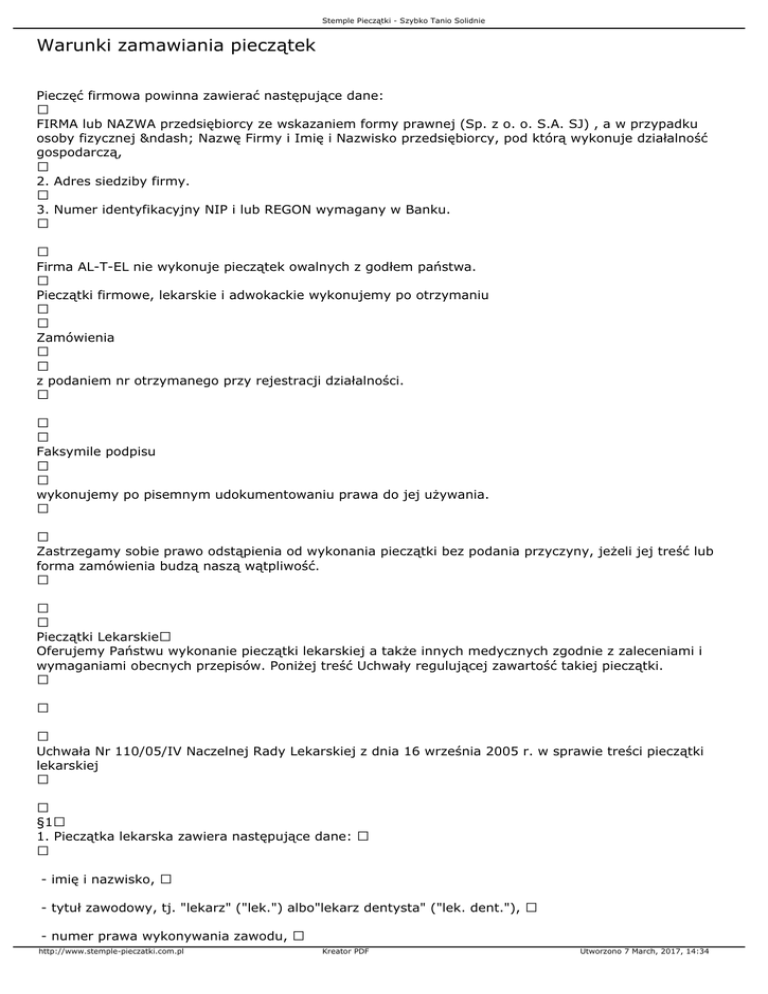 Stemple Pieczątki - Szybko Tanio Solidnie

Warunki zamawiania pieczątek

Pieczęć firmowa powinna zawierać następujące dane:
□
FIRMA lub NAZWA przedsiębiorcy ze wskazaniem formy prawnej (Sp. z o. o. S.A. SJ) , a w przypadku osoby fizycznej &ndash; Nazwę Firmy i Imię i Nazwisko przedsiębiorcy, pod którą wykonuje działalność gospodarczą,
□
2. Adres siedziby firmy.
□
3. Numer identyfikacyjny NIP i lub REGON wymagany w Banku.
□

□
Firma AL-T-EL nie wykonuje pieczątek owalnych z godłem państwa.
□
Pieczątki firmowe, lekarskie i adwokackie wykonujemy po otrzymaniu
□
□
Zamówienia
□
□
z podaniem nr otrzymanego przy rejestracji działalności.
□

□
□
Faksymile podpisu
□
□
wykonujemy po pisemnym udokumentowaniu prawa do jej używania.
□

□
Zastrzegamy sobie prawo odstąpienia od wykonania pieczątki bez podania przyczyny, jeżeli jej treść lub forma zamówienia budzą naszą wątpliwość.
□

□
□
Pieczątki Lekarskie□
Oferujemy Państwu wykonanie pieczątki lekarskiej a także innych medycznych zgodnie z zaleceniami i wymaganiami obecnych przepisów. Poniżej treść Uchwały regulującej zawartość takiej pieczątki.
□

□

□
Uchwała Nr 110/05/IV Naczelnej Rady Lekarskiej z dnia 16 września 2005 r. w sprawie treści pieczątki lekarskiej
□

□
§1□
1. Pieczątka lekarska zawiera następujące dane: □
□

- imię i nazwisko, □

- tytuł zawodowy, tj. "lekarz" ("lek.") albo"lekarz dentysta" ("lek. dent."), □

- numer prawa wykonywania zawodu, □

http://www.stemple-pieczatki.com.pl Kreator PDF Utworzono 7 March, 2017, 14:34